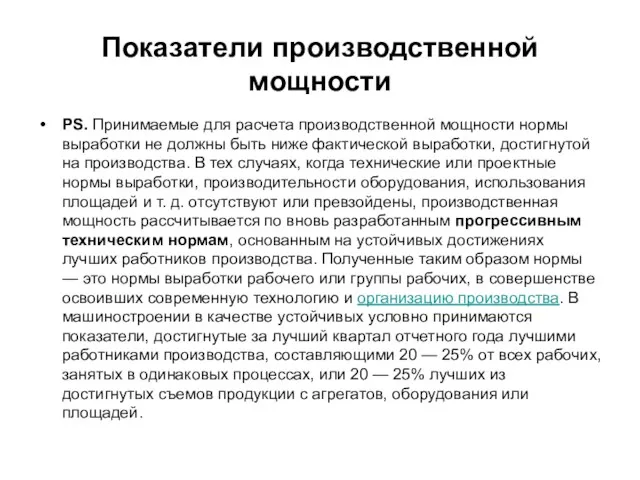 Показатели производственной мощности

• PS. Принимаемые для расчета производственной мощности нормы выработки не должны быть ниже фактической выработки, достигнутой на производства. В тех случаях, когда технические или проектные нормы выработки, производительности оборудования, использования площадей и т. д. отсутствуют или превзойдены, производственная мощность рассчитывается по вновь разработанным прогрессивным техническим нормам, основанным на устойчивых достижениях лучших работников производства. Полученные таким образом нормы — это нормы выработки рабочего или группы рабочих, в совершенстве освоивших современную технологию и организацию производства. В машиностроении в качестве устойчивых условно принимаются показатели, достигнутые за лучший квартал отчетного года лучшими работниками производства, составляющими 20 — 25% от всех рабочих, занятых в одинаковых процессах, или 20 — 25% лучших из достигнутых съемов продукции с агрегатов, оборудования или площадей.